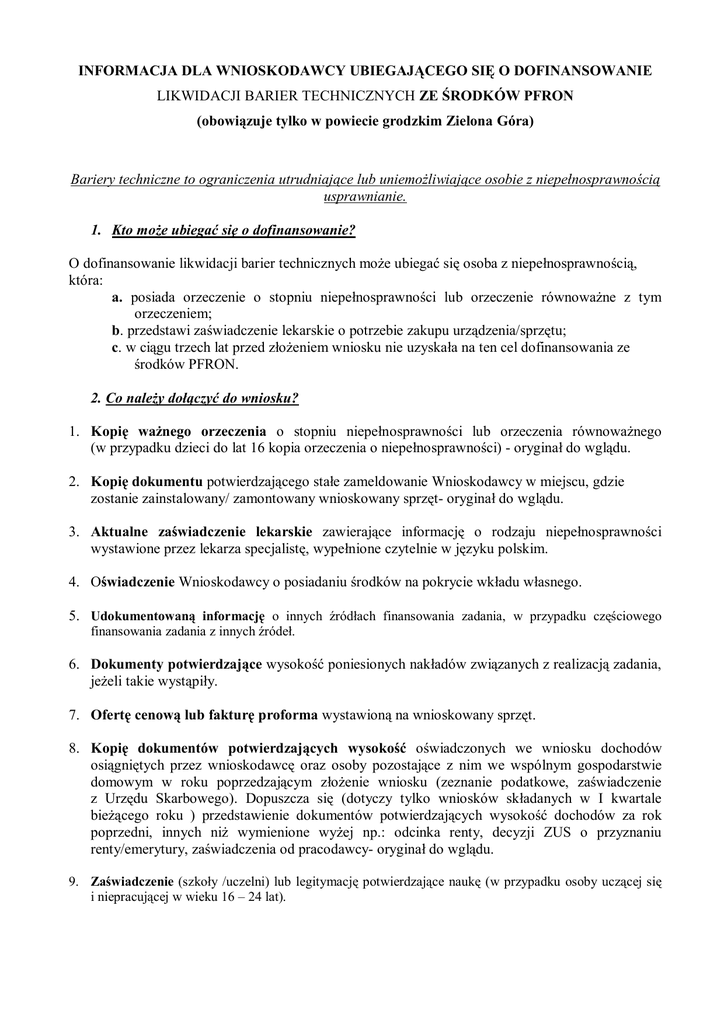 INFORMACJA DLA WNIOSKODAWCY UBIEGAJĄCEGO SIĘ O DOFINANSOWANIE LIKWIDACJI BARIER TECHNICZNYCH ZE ŚRODKÓW PFRON
(obowiązuje tylko w powiecie grodzkim Zielona Góra)

Bariery techniczne to ograniczenia utrudniające lub uniemożliwiające osobie z niepełnosprawnością usprawnianie.

1. Kto może ubiegać się o dofinansowanie?

O dofinansowanie likwidacji barier technicznych może ubiegać się osoba z niepełnosprawnością, która:
a. posiada orzeczenie o stopniu niepełnosprawności lub orzeczenie równoważne z tym orzeczeniem;
b. przedstawi zaświadczenie lekarskie o potrzebie zakupu urządzenia/sprzętu;
c. w ciągu trzech lat przed złożeniem wniosku nie uzyskała na ten cel dofinansowania ze środków PFRON.

2. Co należy dołączyć do wniosku?

1. Kopię ważnego orzeczenia o stopniu niepełnosprawności lub orzeczenia równoważnego (w przypadku dzieci do lat 16 kopia orzeczenia o niepełnosprawności) - oryginał do wglądu.

2. Kopię dokumentu potwierdzającego stałe zameldowanie Wnioskodawcy w miejscu, gdzie zostanie zainstalowany/ zamontowany wnioskowany sprzęt- oryginał do wglądu.

3. Aktualne zaświadczenie lekarskie zawierające informację o rodzaju niepełnosprawności wystawione przez lekarza specjalistę, wypełnione czytelnie w języku polskim.

4. Oświadczenie Wnioskodawcy o posiadaniu środków na pokrycie wkładu własnego.

5. Udokumentowaną informację o innych źródłach finansowania zadania, w przypadku częściowego finansowania zadania z innych źródeł.

6. Dokumenty potwierdzające wysokość poniesionych nakładów związanych z realizacją zadania, jeżeli takie wystąpiły.

7. Ofertę cenową lub fakturę proforma wystawioną na wnioskowany sprzęt.

8. Kopię dokumentów potwierdzających wysokość oświadczonych we wniosku dochodów osiągniętych przez wnioskodawcę oraz osoby pozostające z nim we wspólnym gospodarstwie domowym w roku poprzedzającym złożenie wniosku (zeznanie podatkowe, zaświadczenie z Urzędu Skarbowego). Dopuszcza się (dotyczy tylko wniosków składanych w I kwartale bieżącego roku ) przedstawienie dokumentów potwierdzających wysokość dochodów za rok poprzedni, innych niż wymienione wyżej np.: odcinka renty, decyzji ZUS o przyznaniu renty/emerytury, zaświadczenia od pracodawcy- oryginał do wglądu.

9. Zaświadczenie (szkoły /uczelni) lub legitymację potwierdzające naukę (w przypadku osoby uczącej się i niepracującej w wieku 16 – 24 lat).